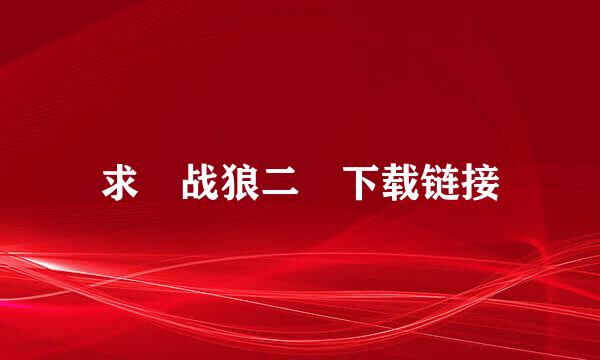 求 战狼二 下载链接